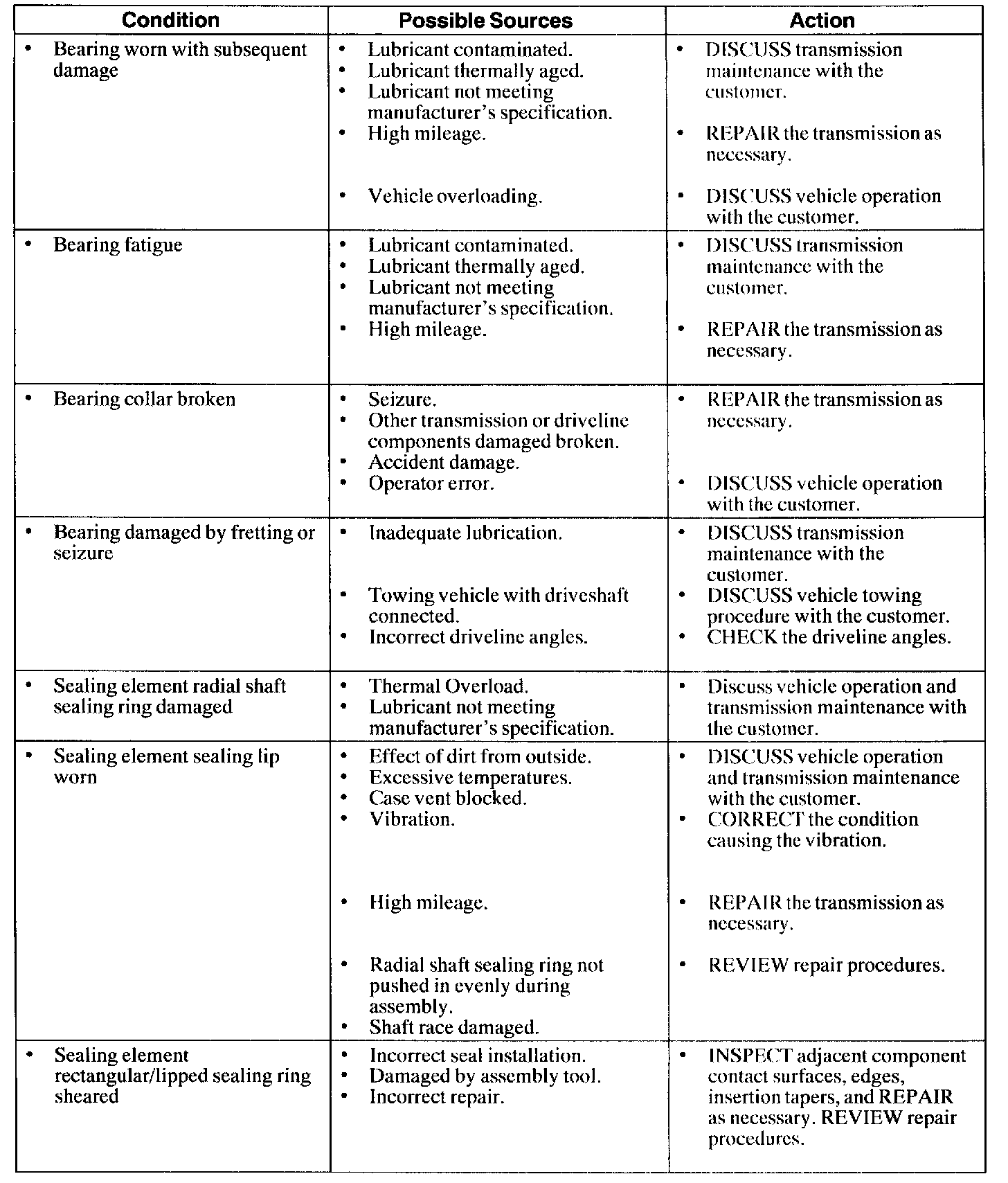 | Condition | Possible Sources | Action |
|---|---|---|
| • Bearing worn with subsequent damage | • Lubricant contaminated. • Lubricant thermally aged. • Lubricant not meeting manufacturer's specification. • High mileage. • Vehicle overloading. | • DISCUSS transmission maintenance with the customer. • REPAIR the transmission as necessary. • DISCUSS vehicle operation with the customer. |
| • Bearing fatigue | • Lubricant contaminated. • Lubricant thermally aged. • Lubricant not meeting manufacturer's specification. • High mileage. | • DISCUSS transmission maintenance with the customer. • REPAIR the transmission as necessary. |
| • Bearing collar broken | • Seizure. • Other transmission or driveline components damaged broken. • Accident damage. • Operator error. | • REPAIR the transmission as necessary. • DISCUSS vehicle operation with the customer. |
| • Bearing damaged by fretting or seizure | • Inadequate lubrication. • Towing vehicle with driveshaft connected. • Incorrect driveline angles. | • DISCUSS transmission maintenance with the customer. • DISCUSS vehicle towing procedure with the customer. • CHECK the driveline angles. |
| • Sealing element radial shaft sealing ring damaged | • Thermal Overload. • Lubricant not meeting manufacturer's specification. | • Discuss vehicle operation and transmission maintenance with the customer. |
| • Sealing element sealing lip worn | • Effect of dirt from outside. • Excessive temperatures. • Case vent blocked. • Vibration. • High mileage. • Radial shaft sealing ring not pushed in evenly during assembly. • Shaft race damaged. | • DISCUSS vehicle operation and transmission maintenance with the customer. • CORRECT the condition causing the vibration. • REPAIR the transmission as necessary. • REVIEW repair procedures. |
| • Sealing element rectangular/lipped sealing ring sheared | • Incorrect seal installation. • Damaged by assembly tool. • Incorrect repair. | • INSPECT adjacent component contact surfaces, edges, insertion tapers, and REPAIR as necessary. REVIEW repair procedures. |